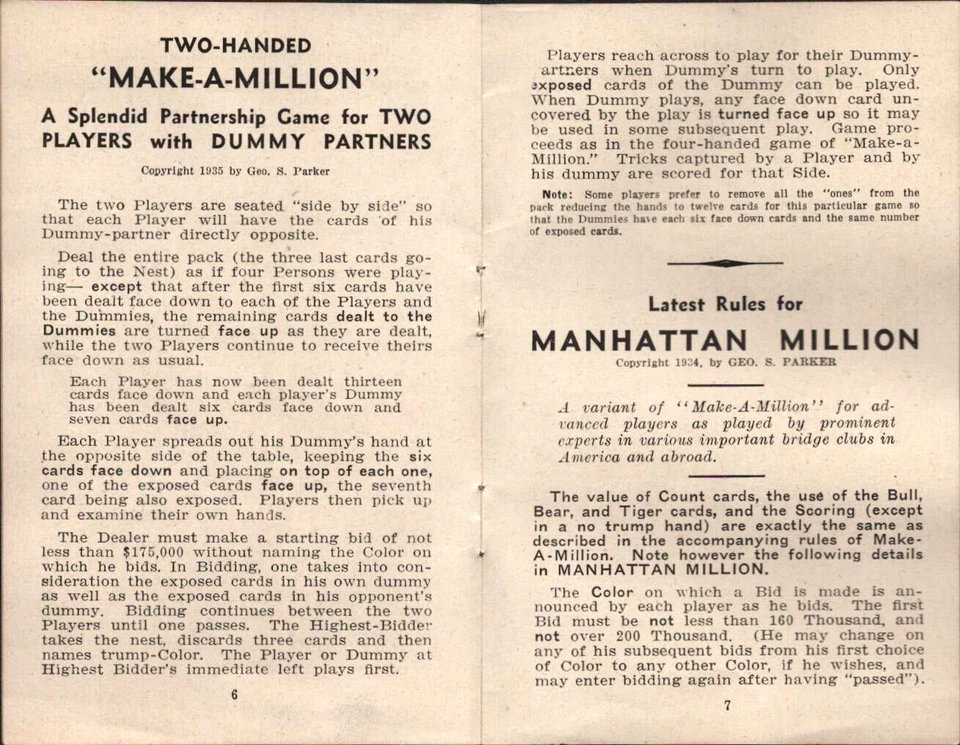 TWO-HANDED
"MAKE-A-MILLION"

A Splendid Partnership Game for TWO PLAYERS with DUMMY PARTNERS

Copyright 1935 by Geo. S. Parker

The two Players are seated "side by side" so that each Player will have the cards of his Dummy-partner directly opposite.

Deal the entire pack (the three last cards going to the Nest) as if four Persons were playing— except that after the first six cards have been dealt face down to each of the Players and the Dummies, the remaining cards dealt to the Dummies are turned face up as they are dealt, while the two Players continue to receive theirs face down as usual.

Each Player has now been dealt thirteen cards face down and each player's Dummy has been dealt six cards face down and seven cards face up.

Each Player spreads out his Dummy's hand at the opposite side of the table, keeping the six cards face down and placing on top of each one, one of the exposed cards face up, the seventh card being also exposed. Players then pick up and examine their own hands.

The Dealer must make a starting bid of not less than $175,000 without naming the Color on which he bids. In Bidding, one takes into consideration the exposed cards in his own dummy as well as the exposed cards in his opponent's dummy. Bidding continues between the two Players until one passes. The Highest-Bidder takes the nest, discards three cards and then names trump-Color. The Player or Dummy at Highest Bidder's immediate left plays first.

6

Players reach across to play for their Dummy-artners when Dummy's turn to play. Only exposed cards of the Dummy can be played. When Dummy plays, any face down card uncovered by the play is turned face up so it may be used in some subsequent play. Game proceeds as in the four-handed game of "Make-a-Million." Tricks captured by a Player and by his dummy are scored for that Side.

Note: Some players prefer to remove all the "ones" from the pack reducing the hands to twelve cards for this particular game so that the Dummies have each six face down cards and the same number of exposed cards.

Latest Rules for

MANHATTAN MILLION

Copyright 1934, by GEO. S. PARKER

A variant of "Make-A-Million" for advanced players as played by prominent experts in various important bridge clubs in America and abroad.

The value of Count cards, the use of the Bull, Bear, and Tiger cards, and the Scoring (except in a no trump hand) are exactly the same as described in the accompanying rules of Make-A-Million. Note however the following details in MANHATTAN MILLION.

The Color on which a Bid is made is announced by each player as he bids. The first Bid must be not less than 160 Thousand, and not over 200 Thousand. (He may change on any of his subsequent bids from his first choice of Color to any other Color, if he wishes, and may enter bidding again after having "passed").

7